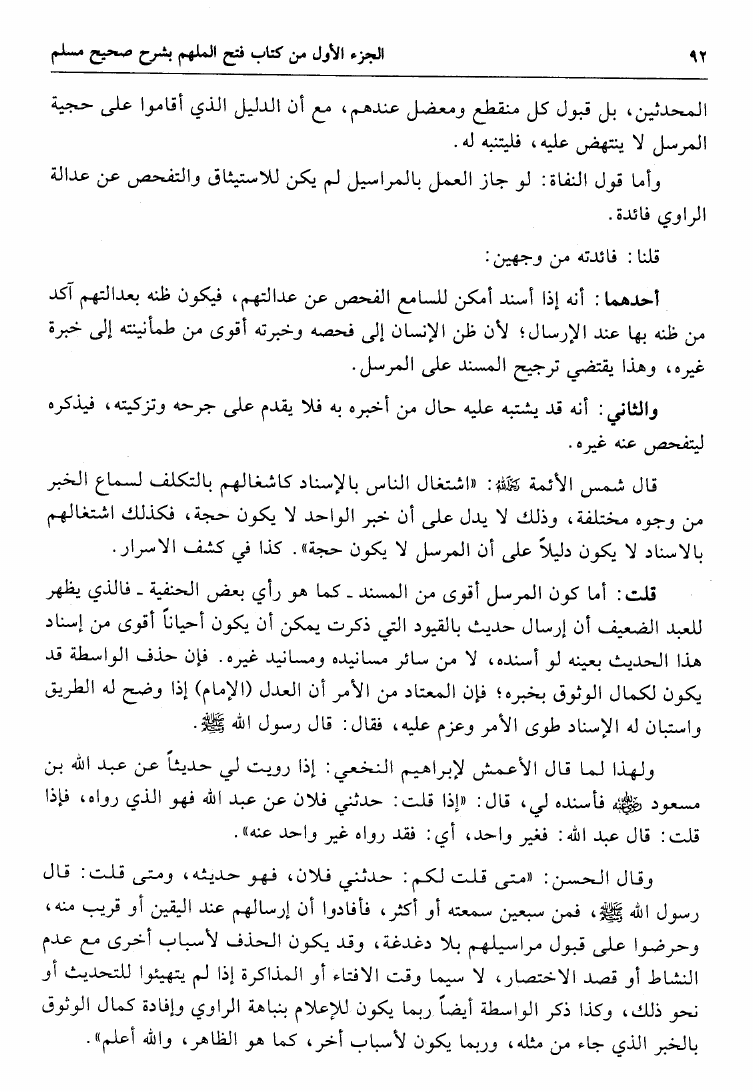 ٩٢ الجزء الأول من كتاب فتح الملهم بشرح صحيح مسلم

المحدثين، بل قبول كل منقطع ومعضل عندهم، مع أن الدليل الذي أقاموا على حجية المرسل لا ينتهض عليه، فليتنبه له.

وأما قول النفاة: لو جاز العمل بالمراسيل لم يكن للاستيثاق والتفحص عن عدالة الراوي فائدة.

قلنا: فائدته من وجهين:

أحدهما: أنه إذا أسند أمكن للسامع الفحص عن عدالتهم، فيكون ظنه بعدالتهم آكد من ظنه بها عند الإرسال؛ لأن ظن الإنسان إلى فحصه وخبرته أقوى من طمأنينته إلى خبرة غيره، وهذا يقتضي ترجيح المسند على المرسل.

والثاني: أنه قد يشتبه عليه حال من أخبره به فلا يقدم على جرحه وتزكيته، فيذكره ليتفحص عنه غيره.

قال شمس الأئمة رحمه الله: «اشتغال الناس بالإسناد كاشغالهم بالتكلف لسماع الخبر من وجوه مختلفة، وذلك لا يدل على أن خبر الواحد لا يكون حجة، فكذلك اشتغالهم بالاسناد لا يكون دليلاً على أن المرسل لا يكون حجة». كذا في كشف الاسرار.

قلت: أما كون المرسل أقوى من المسند ـ كما هو رأي بعض الحنفية ـ فالذي يظهر للعبد الضعيف أن إرسال حديث بالقيود التي ذكرت يمكن أن يكون أحياناً أقوى من إسناد هذا الحديث بعينه لو أسنده، لا من سائر مسانيده ومسانيد غيره. فإن حذف الواسطة قد يكون لكمال الوثوق بخبره؛ فإن المعتاد من الأمر أن العدل (الإمام) إذا وضح له الطريق واستبان له الإسناد طوى الأمر وعزم عليه، فقال: قال رسول الله ﷺ.

ولهذا لما قال الأعمش لإبراهيم النخعي: إذا رويت لي حديثاً عن عبد الله بن مسعود رضي الله عنه فأسنده لي، قال: «إذا قلت: حدثني فلان عن عبد الله فهو الذي رواه، فإذا قلت: قال عبد الله: فغير واحد، أي: فقد رواه غير واحد عنه».

وقال الحسن: «متى قلت لكم: حدثني فلان، فهو حديثه، ومتى قلت: قال رسول الله ﷺ، فمن سبعين سمعته أو أكثر، فأفادوا أن إرسالهم عند اليقين أو قريب منه، وحرضوا على قبول مراسيلهم بلا دغدغة، وقد يكون الحذف لأسباب أخرى مع عدم النشاط أو قصد الاختصار، لا سيما وقت الافتاء أو المذاكرة إذا لم يتهيئوا للتحديث أو نحو ذلك، وكذا ذكر الواسطة أيضاً ربما يكون للإعلام بنباهة الراوي وإفادة كمال الوثوق بالخبر الذي جاء من مثله، وربما يكون لأسباب أخر، كما هو الظاهر، والله أعلم».